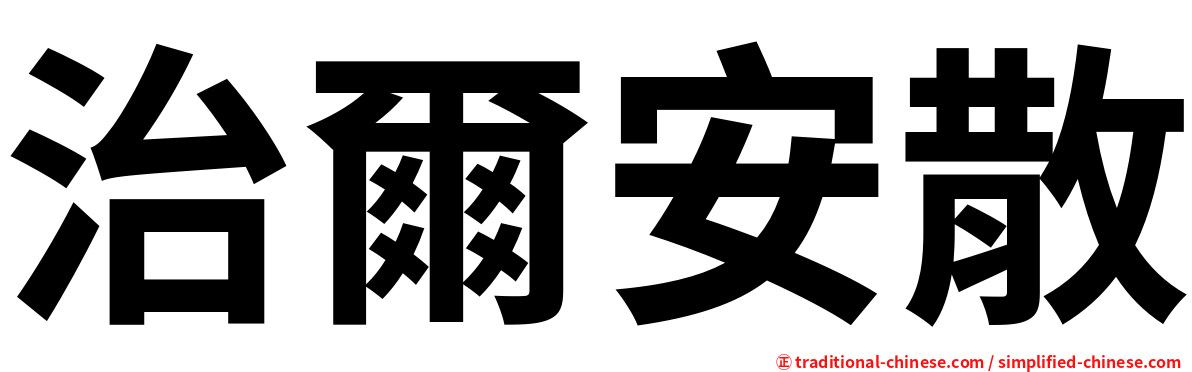 治爾安散

㊣ traditional-chinese.com / simplified-chinese.com